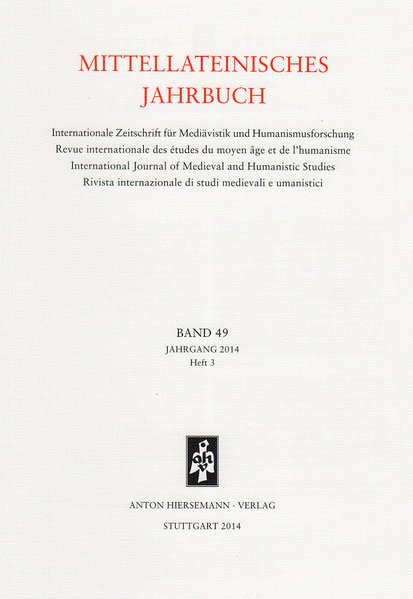 MITTELLATEINISCHES JAHRBUCH

Internationale Zeitschrift für Mediävistik und Humanismusforschung
Revue internationale des études du moyen âge et de l'humanisme
International Journal of Medieval and Humanistic Studies
Rivista internazionale di studi medievali e umanistici

BAND 49
JAHRGANG 2014
Heft 3

ahv

ANTON HIERSEMANN · VERLAG

STUTTGART 2014